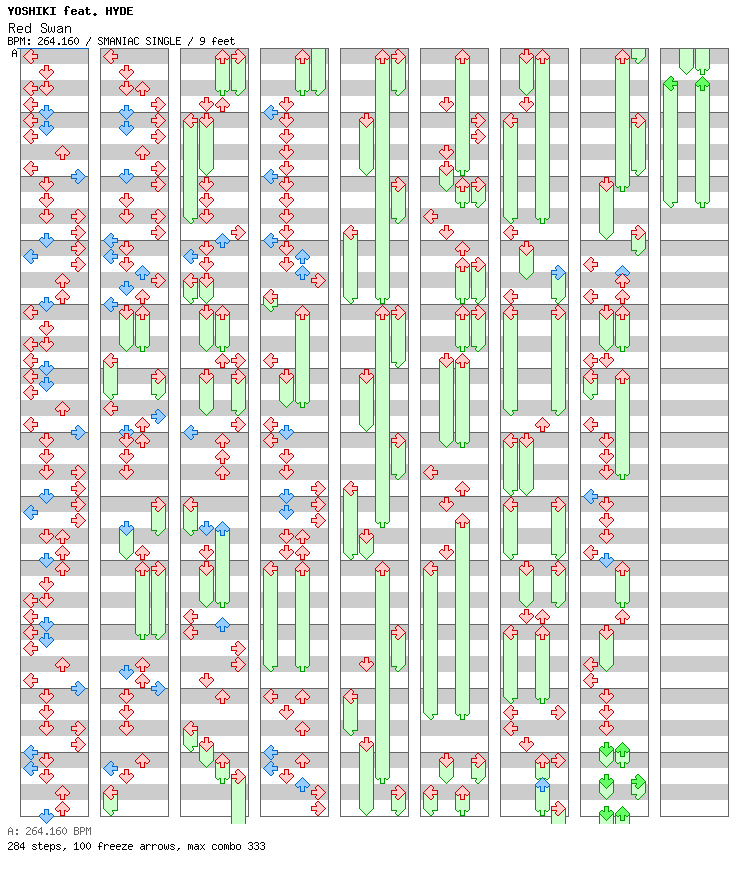 YOSHIKI feat. HYDE
Red Swan
BPM: 264.160 / SMANIAC SINGLE / 9 feet
A

A: 264.160 BPM
284 steps, 100 freeze arrows, max combo 333